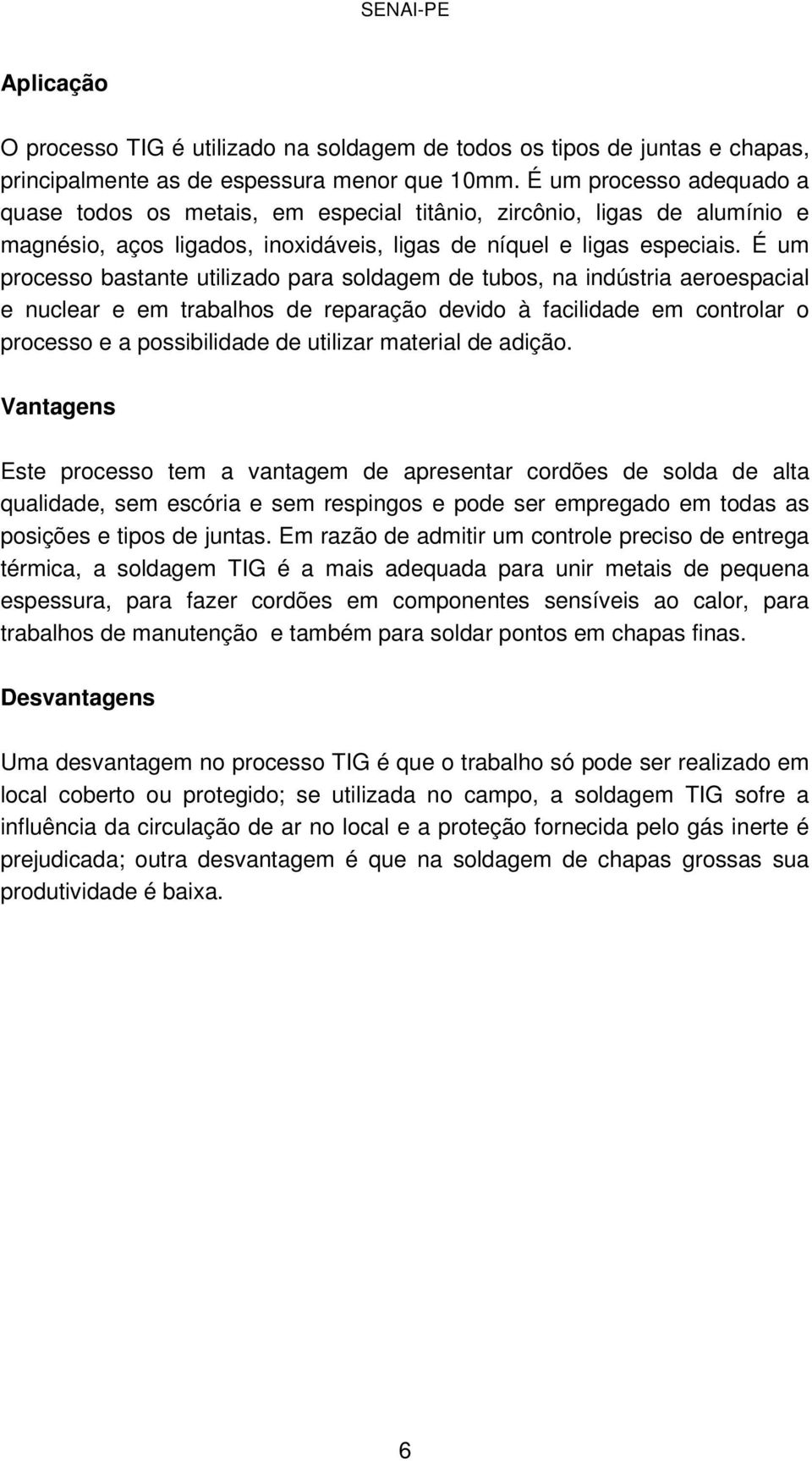 SENAI-PE

Aplicação

O processo TIG é utilizado na soldagem de todos os tipos de juntas e chapas, principalmente as de espessura menor que 10mm. É um processo adequado a quase todos os metais, em especial titânio, zircônio, ligas de alumínio e magnésio, aços ligados, inoxidáveis, ligas de níquel e ligas especiais. É um processo bastante utilizado para soldagem de tubos, na indústria aeroespacial e nuclear e em trabalhos de reparação devido à facilidade em controlar o processo e a possibilidade de utilizar material de adição.

Vantagens

Este processo tem a vantagem de apresentar cordões de solda de alta qualidade, sem escória e sem respingos e pode ser empregado em todas as posições e tipos de juntas. Em razão de admitir um controle preciso de entrega térmica, a soldagem TIG é a mais adequada para unir metais de pequena espessura, para fazer cordões em componentes sensíveis ao calor, para trabalhos de manutenção e também para soldar pontos em chapas finas.

Desvantagens

Uma desvantagem no processo TIG é que o trabalho só pode ser realizado em local coberto ou protegido; se utilizada no campo, a soldagem TIG sofre a influência da circulação de ar no local e a proteção fornecida pelo gás inerte é prejudicada; outra desvantagem é que na soldagem de chapas grossas sua produtividade é baixa.

6